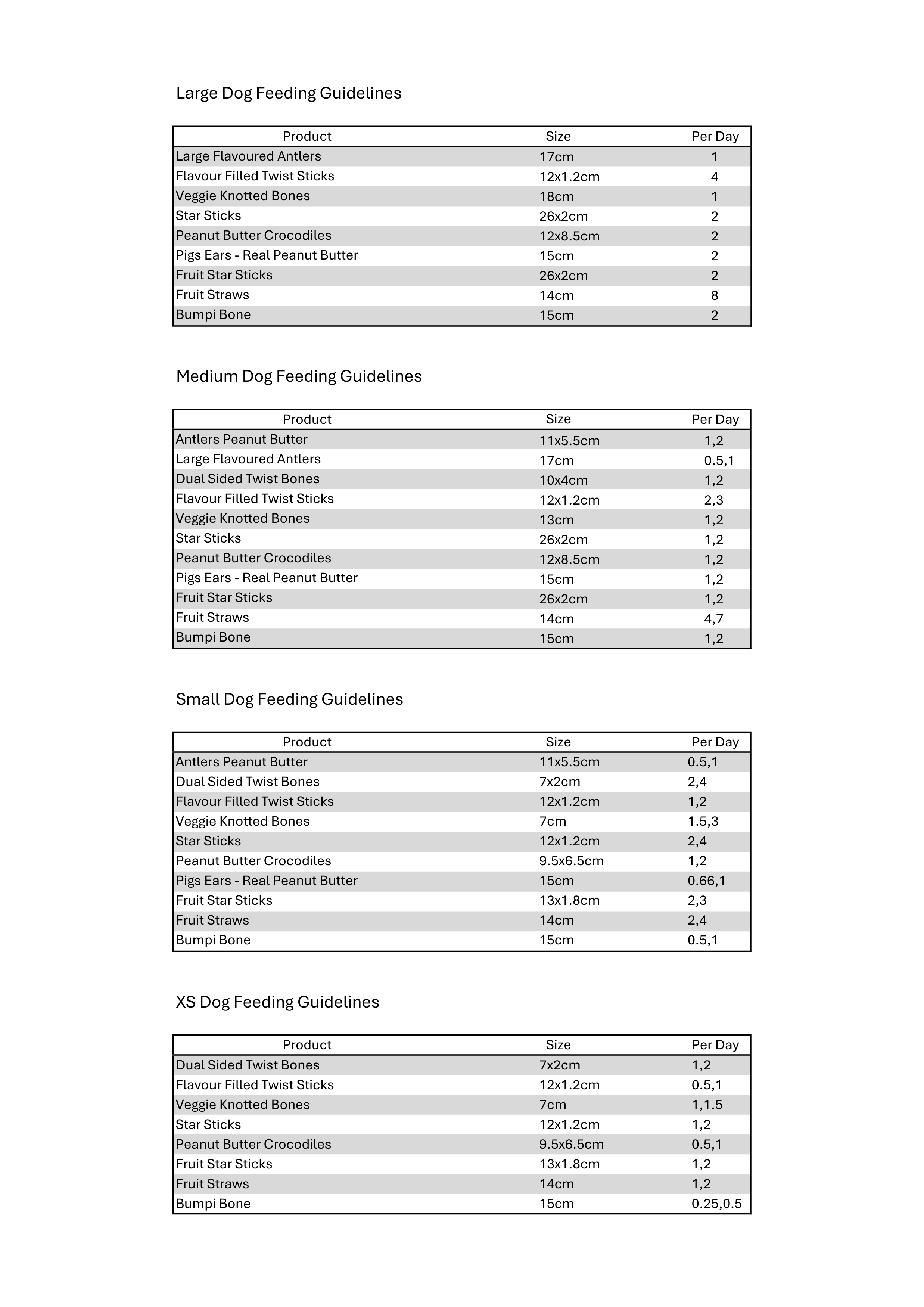 Large Dog Feeding Guidelines

| Product | Size | Per Day |
|---|---|---|
| Large Flavoured Antlers | 17cm | 1 |
| Flavour Filled Twist Sticks | 12x1.2cm | 4 |
| Veggie Knotted Bones | 18cm | 1 |
| Star Sticks | 26x2cm | 2 |
| Peanut Butter Crocodiles | 12x8.5cm | 2 |
| Pigs Ears - Real Peanut Butter | 15cm | 2 |
| Fruit Star Sticks | 26x2cm | 2 |
| Fruit Straws | 14cm | 8 |
| Bumpi Bone | 15cm | 2 |

Medium Dog Feeding Guidelines

| Product | Size | Per Day |
|---|---|---|
| Antlers Peanut Butter | 11x5.5cm | 1,2 |
| Large Flavoured Antlers | 17cm | 0.5,1 |
| Dual Sided Twist Bones | 10x4cm | 1,2 |
| Flavour Filled Twist Sticks | 12x1.2cm | 2,3 |
| Veggie Knotted Bones | 13cm | 1,2 |
| Star Sticks | 26x2cm | 1,2 |
| Peanut Butter Crocodiles | 12x8.5cm | 1,2 |
| Pigs Ears - Real Peanut Butter | 15cm | 1,2 |
| Fruit Star Sticks | 26x2cm | 1,2 |
| Fruit Straws | 14cm | 4,7 |
| Bumpi Bone | 15cm | 1,2 |

Small Dog Feeding Guidelines

| Product | Size | Per Day |
|---|---|---|
| Antlers Peanut Butter | 11x5.5cm | 0.5,1 |
| Dual Sided Twist Bones | 7x2cm | 2,4 |
| Flavour Filled Twist Sticks | 12x1.2cm | 1,2 |
| Veggie Knotted Bones | 7cm | 1.5,3 |
| Star Sticks | 12x1.2cm | 2,4 |
| Peanut Butter Crocodiles | 9.5x6.5cm | 1,2 |
| Pigs Ears - Real Peanut Butter | 15cm | 0.66,1 |
| Fruit Star Sticks | 13x1.8cm | 2,3 |
| Fruit Straws | 14cm | 2,4 |
| Bumpi Bone | 15cm | 0.5,1 |

XS Dog Feeding Guidelines

| Product | Size | Per Day |
|---|---|---|
| Dual Sided Twist Bones | 7x2cm | 1,2 |
| Flavour Filled Twist Sticks | 12x1.2cm | 0.5,1 |
| Veggie Knotted Bones | 7cm | 1,1.5 |
| Star Sticks | 12x1.2cm | 1,2 |
| Peanut Butter Crocodiles | 9.5x6.5cm | 0.5,1 |
| Fruit Star Sticks | 13x1.8cm | 1,2 |
| Fruit Straws | 14cm | 1,2 |
| Bumpi Bone | 15cm | 0.25,0.5 |